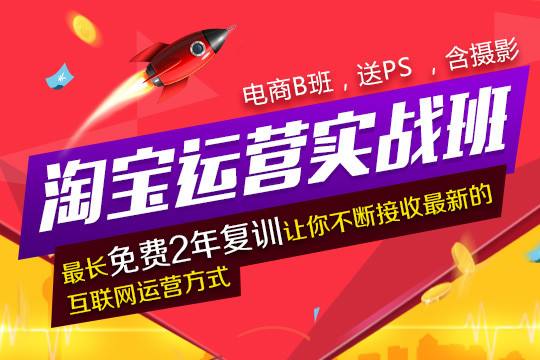 电商B班，送PS ，含摄影

淘宝运营实战班

最长免费2年复训让你不断接收最新的互联网运营方式